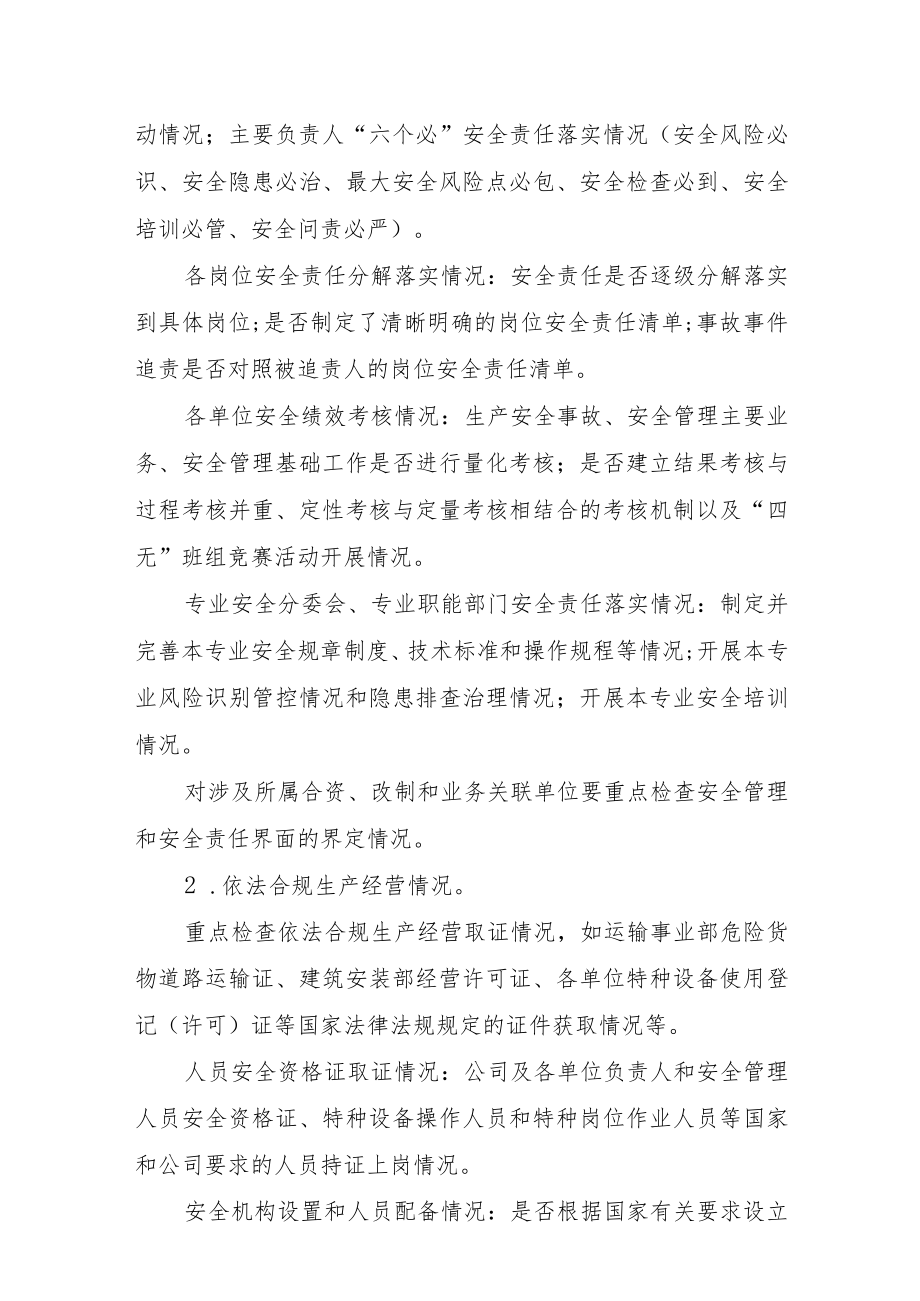 动情况；主要负责人“六个必”安全责任落实情况（安全风险必识、安全隐患必治、最大安全风险点必包、安全检查必到、安全培训必管、安全问责必严）。

各岗位安全责任分解落实情况：安全责任是否逐级分解落实到具体岗位；是否制定了清晰明确的岗位安全责任清单；事故事件追责是否对照被追责人的岗位安全责任清单。

各单位安全绩效考核情况：生产安全事故、安全管理主要业务、安全管理基础工作是否进行量化考核；是否建立结果考核与过程考核并重、定性考核与定量考核相结合的考核机制以及“四无”班组竞赛活动开展情况。

专业安全分委会、专业职能部门安全责任落实情况：制定并完善本专业安全规章制度、技术标准和操作规程等情况；开展本专业风险识别管控情况和隐患排查治理情况；开展本专业安全培训情况。

对涉及所属合资、改制和业务关联单位要重点检查安全管理和安全责任界面的界定情况。

2．依法合规生产经营情况。

重点检查依法合规生产经营取证情况，如运输事业部危险货物道路运输证、建筑安装部经营许可证、各单位特种设备使用登记（许可）证等国家法律法规规定的证件获取情况等。

人员安全资格证取证情况：公司及各单位负责人和安全管理人员安全资格证、特种设备操作人员和特种岗位作业人员等国家和公司要求的人员持证上岗情况。

安全机构设置和人员配备情况：是否根据国家有关要求设立